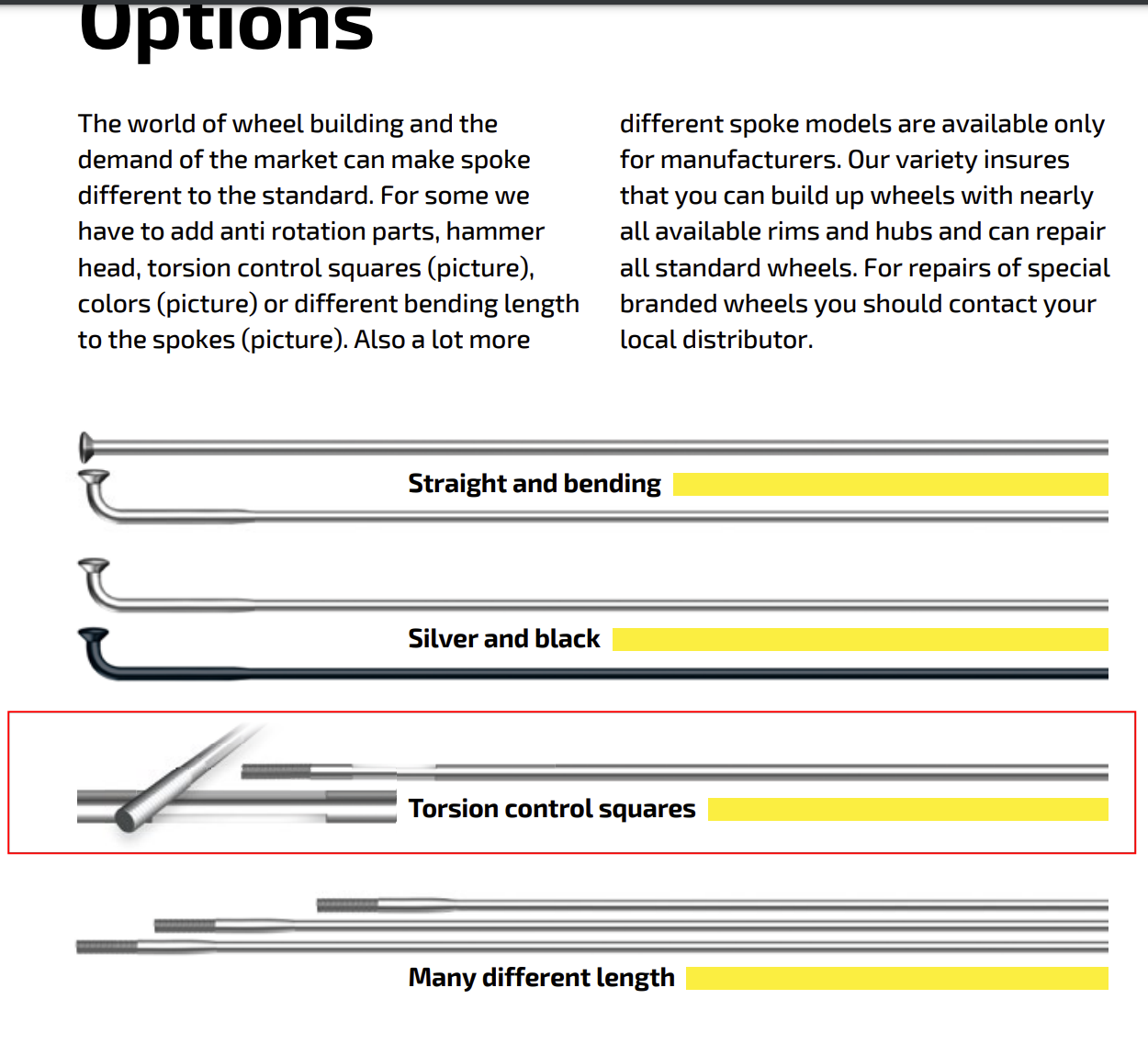 Options

The world of wheel building and the demand of the market can make spoke different to the standard. For some we have to add anti rotation parts, hammer head, torsion control squares (picture), colors (picture) or different bending length to the spokes (picture). Also a lot more

different spoke models are available only for manufacturers. Our variety insures that you can build up wheels with nearly all available rims and hubs and can repair all standard wheels. For repairs of special branded wheels you should contact your local distributor.

Straight and bending

Silver and black

Torsion control squares

Many different length